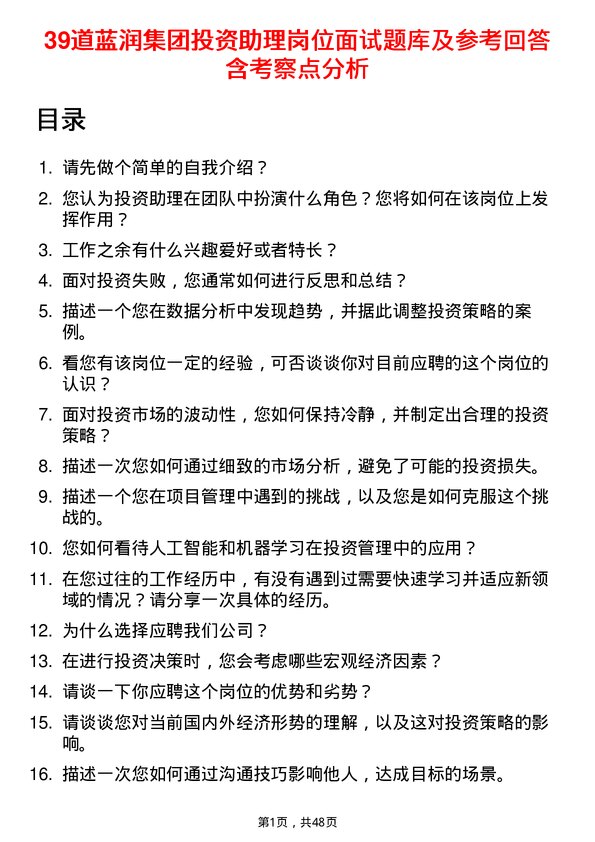 39道蓝润集团投资助理岗位面试题库及参考回答含考察点分析

目录

1. 请先做个简单的自我介绍？

2. 您认为投资助理在团队中扮演什么角色？您将如何在该岗位上发挥作用？

3. 工作之余有什么兴趣爱好或者特长？

4. 面对投资失败，您通常如何进行反思和总结？

5. 描述一个您在数据分析中发现趋势，并据此调整投资策略的案例。

6. 看您有该岗位一定的经验，可否谈谈你对目前应聘的这个岗位的认识？

7. 面对投资市场的波动性，您如何保持冷静，并制定出合理的投资策略？

8. 描述一次您如何通过细致的市场分析，避免了可能的投资损失。

9. 描述一个您在项目管理中遇到的挑战，以及您是如何克服这个挑战的。

10. 您如何看待人工智能和机器学习在投资管理中的应用？

11. 在您过往的工作经历中，有没有遇到过需要快速学习并适应新领域的情况？请分享一次具体的经历。

12. 为什么选择应聘我们公司？

13. 在进行投资决策时，您会考虑哪些宏观经济因素？

14. 请谈一下你应聘这个岗位的优势和劣势？

15. 请谈谈您对当前国内外经济形势的理解，以及这对投资策略的影响。

16. 描述一次您如何通过沟通技巧影响他人，达成目标的场景。

第1页，共48页